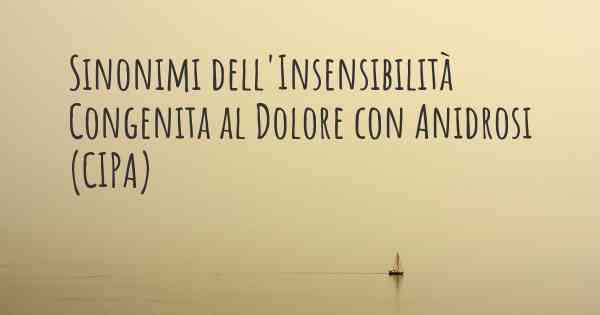 Sinonimi dell'Insensibilità Congenita al Dolore con Anidrosi (CIPA)